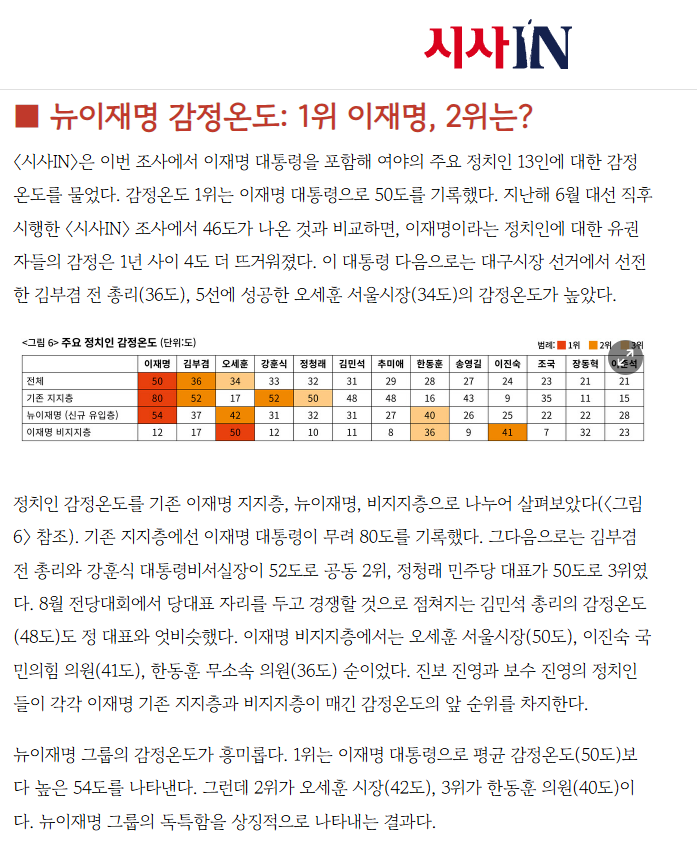 시사IN

■ 뉴이재명 감정온도: 1위 이재명, 2위는?

〈시사IN〉은 이번 조사에서 이재명 대통령을 포함해 여야의 주요 정치인 13인에 대한 감정온도를 물었다. 감정온도 1위는 이재명 대통령으로 50도를 기록했다. 지난해 6월 대선 직후 시행한 〈시사IN〉 조사에서 46도가 나온 것과 비교하면, 이재명이라는 정치인에 대한 유권자들의 감정은 1년 사이 4도 더 뜨거워졌다. 이 대통령 다음으로는 대구시장 선거에서 선전한 김부겸 전 총리(36도), 5선에 성공한 오세훈 서울시장(34도)의 감정온도가 높았다.

<그림 6> 주요 정치인 감정온도 (단위:도)

범례: 1위 2위 3위

| | 이재명 | 김부겸 | 오세훈 | 강훈식 | 정청래 | 김민석 | 추미애 | 한동훈 | 송영길 | 이진숙 | 조국 | 장동혁 | 이준석 |
|---|---|---|---|---|---|---|---|---|---|---|---|---|---|
| 전체 | 50 | 36 | 34 | 33 | 32 | 31 | 29 | 28 | 27 | 24 | 23 | 21 | 21 |
| 기존 지지층 | 80 | 52 | 17 | 52 | 50 | 48 | 48 | 16 | 43 | 9 | 35 | 11 | 15 |
| 뉴이재명 (신규 유입층) | 54 | 37 | 42 | 31 | 32 | 31 | 27 | 40 | 26 | 25 | 22 | 22 | 28 |
| 이재명 비지지층 | 12 | 17 | 50 | 12 | 10 | 11 | 8 | 36 | 9 | 41 | 7 | 32 | 23 |

정치인 감정온도를 기존 이재명 지지층, 뉴이재명, 비지지층으로 나누어 살펴보았다(〈그림 6〉 참조). 기존 지지층에선 이재명 대통령이 무려 80도를 기록했다. 그다음으로는 김부겸 전 총리와 강훈식 대통령비서실장이 52도로 공동 2위, 정청래 민주당 대표가 50도로 3위였다. 8월 전당대회에서 당대표 자리를 두고 경쟁할 것으로 점쳐지는 김민석 총리의 감정온도(48도)도 정 대표와 엇비슷했다. 이재명 비지지층에서는 오세훈 서울시장(50도), 이진숙 국민의힘 의원(41도), 한동훈 무소속 의원(36도) 순이었다. 진보 진영과 보수 진영의 정치인들이 각각 이재명 기존 지지층과 비지지층이 매긴 감정온도의 앞 순위를 차지한다.

뉴이재명 그룹의 감정온도가 흥미롭다. 1위는 이재명 대통령으로 평균 감정온도(50도)보다 높은 54도를 나타낸다. 그런데 2위가 오세훈 시장(42도), 3위가 한동훈 의원(40도)이다. 뉴이재명 그룹의 독특함을 상징적으로 나타내는 결과다.